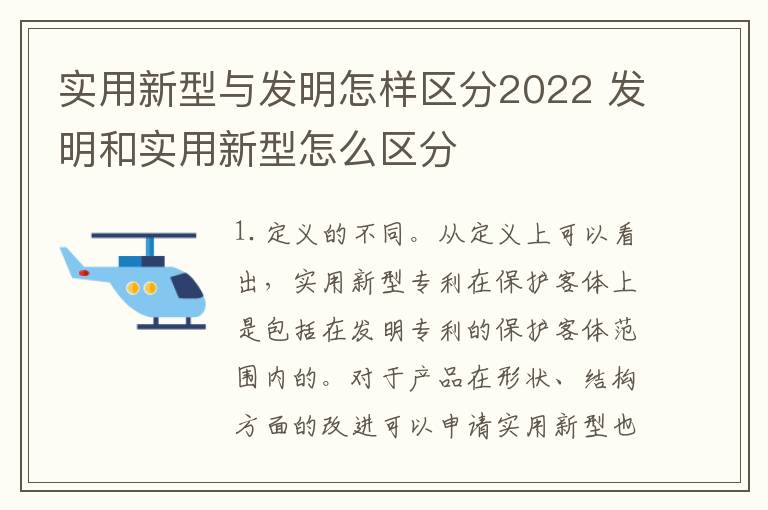 实用新型与发明怎样区分2022 发明和实用新型怎么区分

1. 定义的不同。从定义上可以看出，实用新型专利在保护客体上是包括在发明专利的保护客体范围内的。对于产品在形状、结构方面的改进可以申请实用新型也